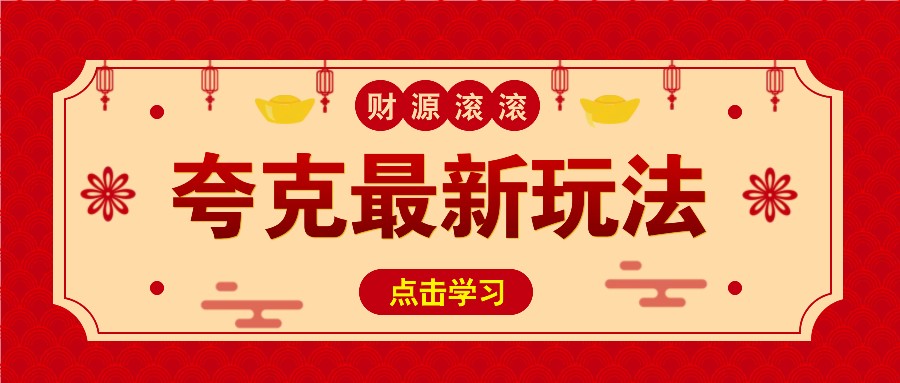 财源滚滚

夸克最新玩法

点击学习